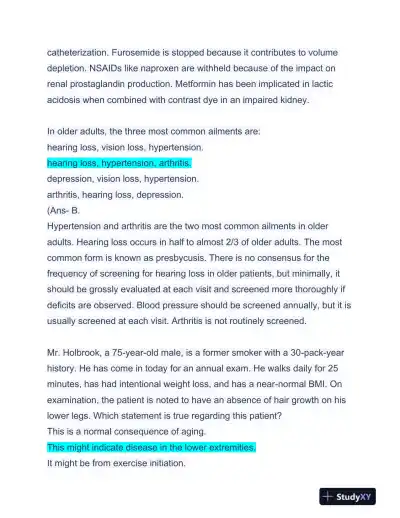 catheterization. Furosemide is stopped because it contributes to volume depletion. NSAIDs like naproxen are withheld because of the impact on renal prostaglandin production. Metformin has been implicated in lactic acidosis when combined with contrast dye in an impaired kidney.

In older adults, the three most common ailments are:
hearing loss, vision loss, hypertension.
hearing loss, hypertension, arthritis.
depression, vision loss, hypertension.
arthritis, hearing loss, depression.
(Ans- B.
Hypertension and arthritis are the two most common ailments in older adults. Hearing loss occurs in half to almost 2/3 of older adults. The most common form is known as presbycusis. There is no consensus for the frequency of screening for hearing loss in older patients, but minimally, it should be grossly evaluated at each visit and screened more thoroughly if deficits are observed. Blood pressure should be screened annually, but it is usually screened at each visit. Arthritis is not routinely screened.

Mr. Holbrook, a 75-year-old male, is a former smoker with a 30-pack-year history. He has come in today for an annual exam. He walks daily for 25 minutes, has had intentional weight loss, and has a near-normal BMI. On examination, the patient is noted to have an absence of hair growth on his lower legs. Which statement is true regarding this patient?
This is a normal consequence of aging.
This might indicate disease in the lower extremities.
It might be from exercise initiation.

StudyXY